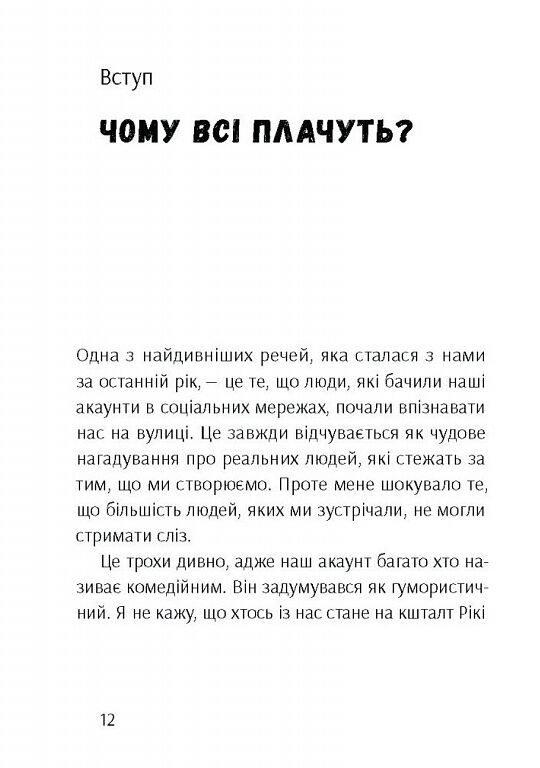 Вступ

ЧОМУ ВСІ ПЛАЧУТЬ?

Одна з найдивніших речей, яка сталася з нами за останній рік, — це те, що люди, які бачили наші акаунти в соціальних мережах, почали впізнавати нас на вулиці. Це завжди відчувається як чудове нагадування про реальних людей, які стежать за тим, що ми створюємо. Проте мене шокувало те, що більшість людей, яких ми зустрічали, не могли стримати сліз.

Це трохи дивно, адже наш акаунт багато хто називає комедійним. Він задумувався як гумористичний. Я не кажу, що хтось із нас стане на кшталт Рікі

12